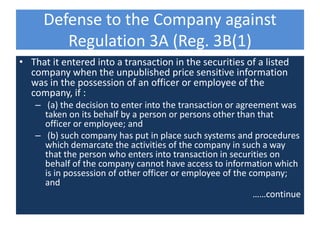 Defense to the Company against Regulation 3A (Reg. 3B(1)

• That it entered into a transaction in the securities of a listed company when the unpublished price sensitive information was in the possession of an officer or employee of the company, if :
– (a) the decision to enter into the transaction or agreement was taken on its behalf by a person or persons other than that officer or employee; and
– (b) such company has put in place such systems and procedures which demarcate the activities of the company in such a way that the person who enters into transaction in securities on behalf of the company cannot have access to information which is in possession of other officer or employee of the company; and

……continue